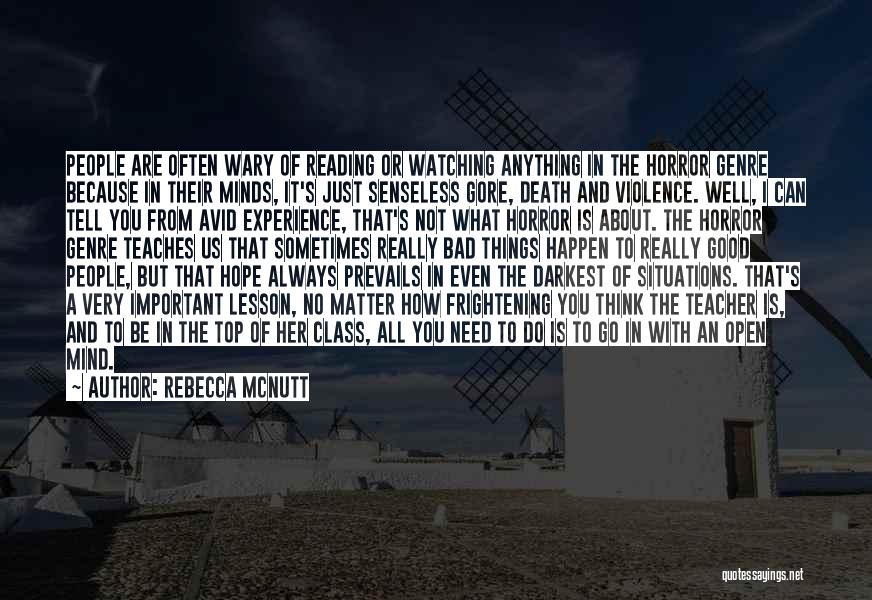 PEOPLE ARE OFTEN WARY OF READING OR WATCHING ANYTHING IN THE HORROR GENRE BECAUSE IN THEIR MINDS, IT'S JUST SENSELESS GORE, DEATH AND VIOLENCE. WELL, I CAN TELL YOU FROM AVID EXPERIENCE, THAT'S NOT WHAT HORROR IS ABOUT. THE HORROR GENRE TEACHES US THAT SOMETIMES REALLY BAD THINGS HAPPEN TO REALLY GOOD PEOPLE, BUT THAT HOPE ALWAYS PREVAILS IN EVEN THE DARKEST OF SITUATIONS. THAT'S A VERY IMPORTANT LESSON, NO MATTER HOW FRIGHTENING YOU THINK THE TEACHER IS, AND TO BE IN THE TOP OF HER CLASS, ALL YOU NEED TO DO IS TO GO IN WITH AN OPEN MIND.

~ AUTHOR: REBECCA MCNUTT

quotessayings.net